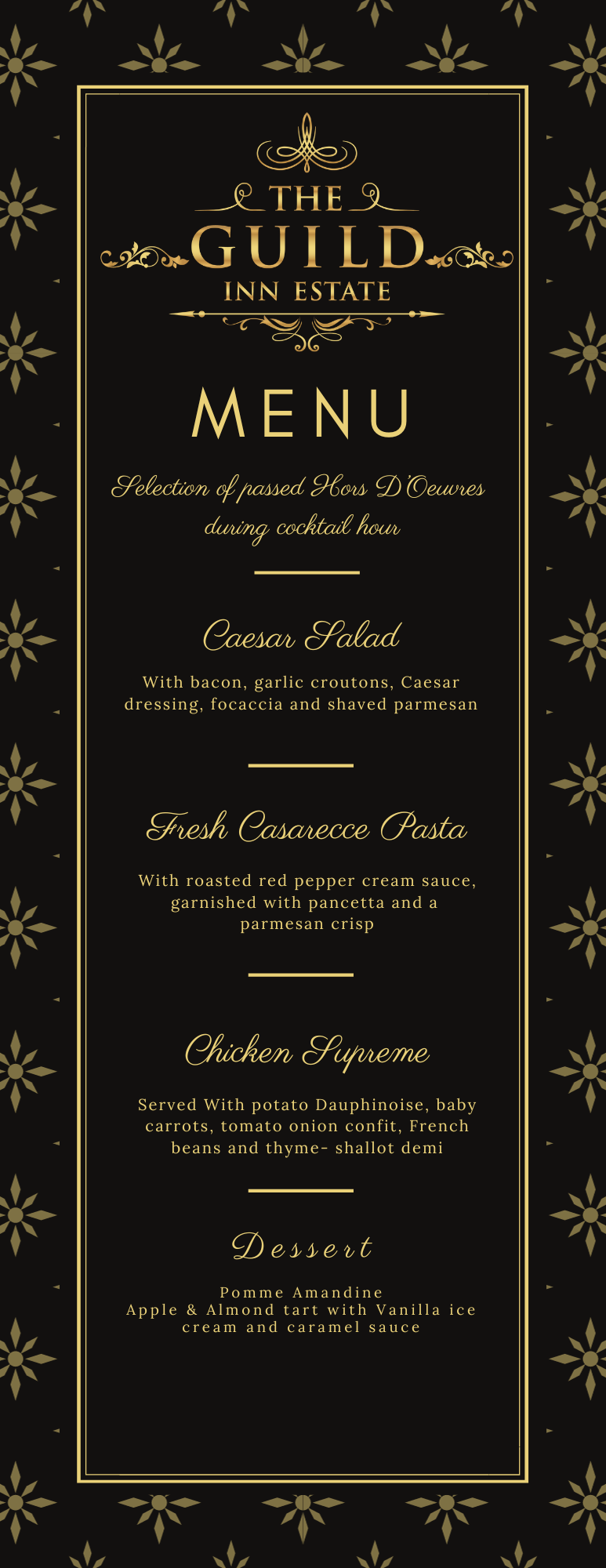 THE GUILD INN ESTATE

MENU

Selection of passed Hors D'Oeuvres during cocktail hour

Caesar Salad

With bacon, garlic croutons, Caesar dressing, focaccia and shaved parmesan

Fresh Casarecce Pasta

With roasted red pepper cream sauce, garnished with pancetta and a parmesan crisp

Chicken Supreme

Served With potato Dauphinoise, baby carrots, tomato onion confit, French beans and thyme- shallot demi

Dessert

Pomme Amandine
Apple & Almond tart with Vanilla ice cream and caramel sauce